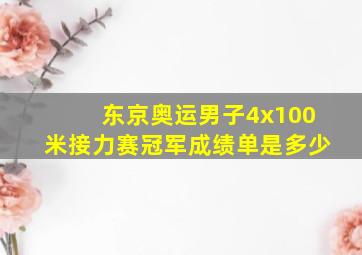 东京奥运男子4x100米接力赛冠军成绩单是多少